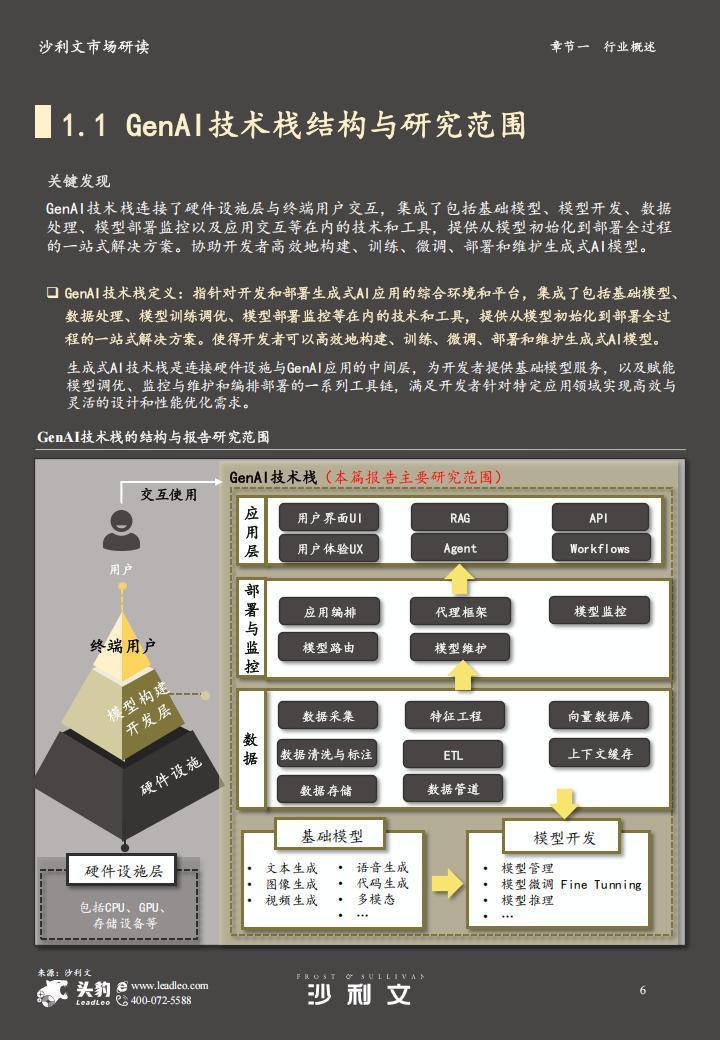 沙利文市场研读

章节一　行业概述

1.1 GenAI技术栈结构与研究范围

关键发现

GenAI技术栈连接了硬件设施层与终端用户交互，集成了包括基础模型、模型开发、数据处理、模型部署监控以及应用交互等在内的技术和工具，提供从模型初始化到部署全过程的一站式解决方案。协助开发者高效地构建、训练、微调、部署和维护生成式AI模型。

❑ GenAI技术栈定义：指针对开发和部署生成式AI应用的综合环境和平台，集成了包括基础模型、数据处理、模型训练调优、模型部署监控等在内的技术和工具，提供从模型初始化到部署全过程的一站式解决方案。使得开发者可以高效地构建、训练、微调、部署和维护生成式AI模型。

生成式AI技术栈是连接硬件设施与GenAI应用的中间层，为开发者提供基础模型服务，以及赋能模型调优、监控与维护和编排部署的一系列工具链，满足开发者针对特定应用领域实现高效与灵活的设计和性能优化需求。

GenAI技术栈的结构与报告研究范围

交互使用

用户

终端用户

模型构建开发层

硬件设施

硬件设施层

包括CPU、GPU、存储设备等

GenAI技术栈（本篇报告主要研究范围）

应用层

用户界面UI

用户体验UX

RAG

Agent

API

Workflows

部署与监控

应用编排

模型路由

代理框架

模型维护

模型监控

数据

数据采集

数据清洗与标注

数据存储

特征工程

ETL

数据管道

向量数据库

上下文缓存

基础模型

• 文本生成
• 图像生成
• 视频生成
• 语音生成
• 代码生成
• 多模态
• …

模型开发

• 模型管理
• 模型微调 Fine Tunning
• 模型推理
• …

来源：沙利文

头豹 LeadLeo www.leadleo.com 400-072-5588

FROST & SULLIVAN 沙利文

6